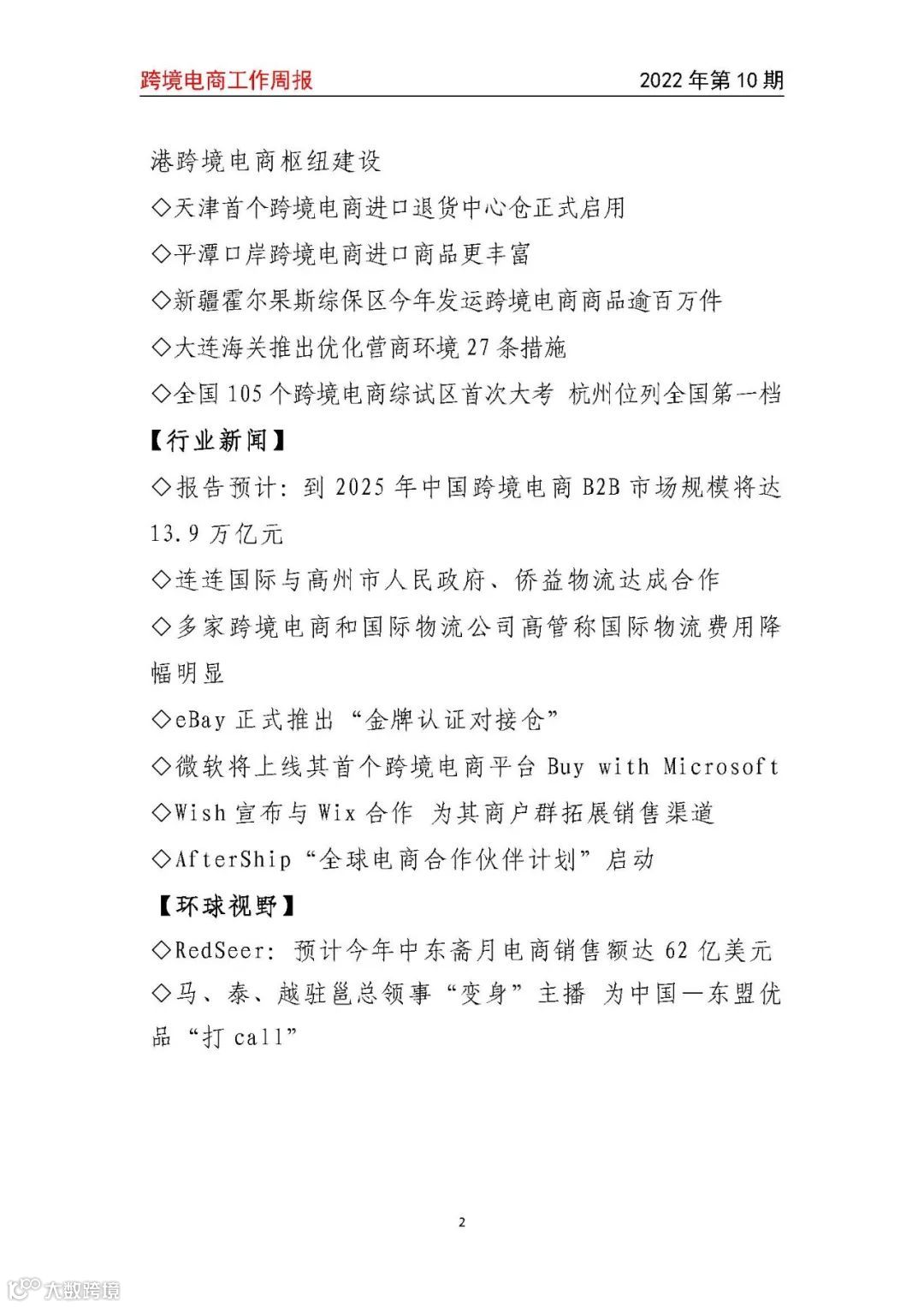 跨境电商工作周报　2022 年第 10 期

港跨境电商枢纽建设

◇天津首个跨境电商进口退货中心仓正式启用

◇平潭口岸跨境电商进口商品更丰富

◇新疆霍尔果斯综保区今年发运跨境电商商品逾百万件

◇大连海关推出优化营商环境 27 条措施

◇全国 105 个跨境电商综试区首次大考 杭州位列全国第一档

【行业新闻】

◇报告预计：到 2025 年中国跨境电商 B2B 市场规模将达 13.9 万亿元

◇连连国际与高州市人民政府、侨益物流达成合作

◇多家跨境电商和国际物流公司高管称国际物流费用降幅明显

◇eBay 正式推出“金牌认证对接仓”

◇微软将上线其首个跨境电商平台 Buy with Microsoft

◇Wish 宣布与 Wix 合作 为其商户群拓展销售渠道

◇AfterShip“全球电商合作伙伴计划”启动

【环球视野】

◇RedSeer：预计今年中东斋月电商销售额达 62 亿美元

◇马、泰、越驻邕总领事“变身”主播 为中国—东盟优品“打 call”

2

大数跨境